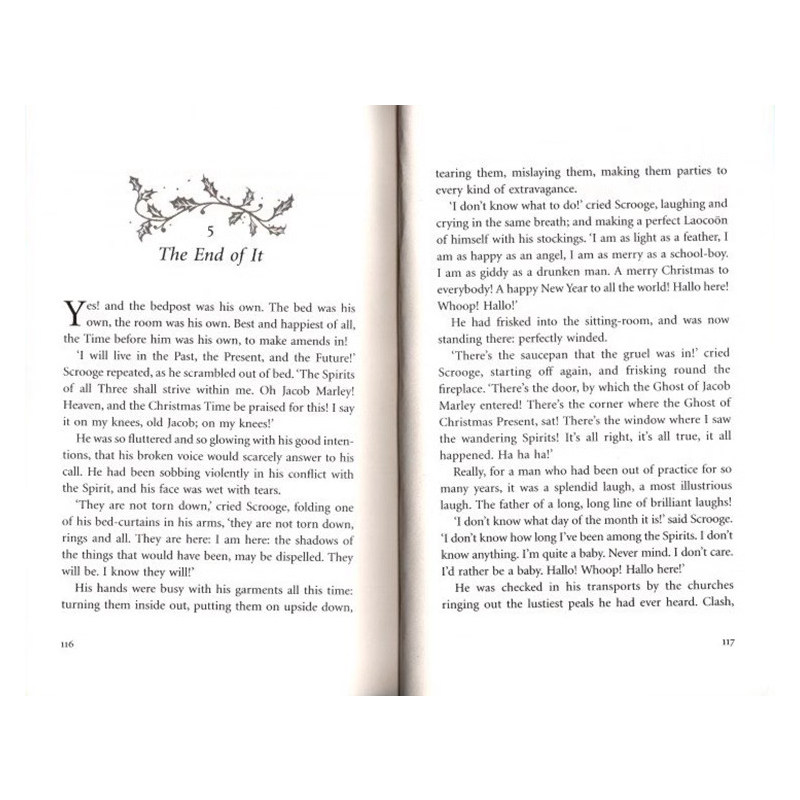 5

The End of It

Yes! and the bedpost was his own. The bed was his own, the room was his own. Best and happiest of all, the Time before him was his own, to make amends in!

'I will live in the Past, the Present, and the Future!' Scrooge repeated, as he scrambled out of bed. 'The Spirits of all Three shall strive within me. Oh Jacob Marley! Heaven, and the Christmas Time be praised for this! I say it on my knees, old Jacob; on my knees!'

He was so fluttered and so glowing with his good intentions, that his broken voice would scarcely answer to his call. He had been sobbing violently in his conflict with the Spirit, and his face was wet with tears.

'They are not torn down,' cried Scrooge, folding one of his bed-curtains in his arms, 'they are not torn down, rings and all. They are here: I am here: the shadows of the things that would have been, may be dispelled. They will be. I know they will!'

His hands were busy with his garments all this time: turning them inside out, putting them on upside down,

116

tearing them, mislaying them, making them parties to every kind of extravagance.

'I don't know what to do!' cried Scrooge, laughing and crying in the same breath; and making a perfect Laocoön of himself with his stockings. 'I am as light as a feather, I am as happy as an angel, I am as merry as a school-boy. I am as giddy as a drunken man. A merry Christmas to everybody! A happy New Year to all the world! Hallo here! Whoop! Hallo!'

He had frisked into the sitting-room, and was now standing there: perfectly winded.

'There's the saucepan that the gruel was in!' cried Scrooge, starting off again, and frisking round the fireplace. 'There's the door, by which the Ghost of Jacob Marley entered! There's the corner where the Ghost of Christmas Present, sat! There's the window where I saw the wandering Spirits! It's all right, it's all true, it all happened. Ha ha ha!'

Really, for a man who had been out of practice for so many years, it was a splendid laugh, a most illustrious laugh. The father of a long, long line of brilliant laughs!

'I don't know what day of the month it is!' said Scrooge. 'I don't know how long I've been among the Spirits. I don't know anything. I'm quite a baby. Never mind. I don't care. I'd rather be a baby. Hallo! Whoop! Hallo here!'

He was checked in his transports by the churches ringing out the lustiest peals he had ever heard. Clash,

117